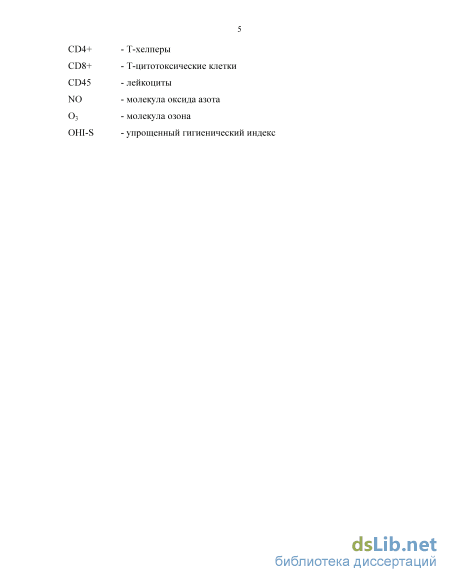 5

CD4+ - Т-хелперы

CD8+ - Т-цитотоксические клетки

CD45 - лейкоциты

NO - молекула оксида азота

$O_3$ - молекула озона

OHI-S - упрощенный гигиенический индекс

dsLib.net
библиотека диссертаций